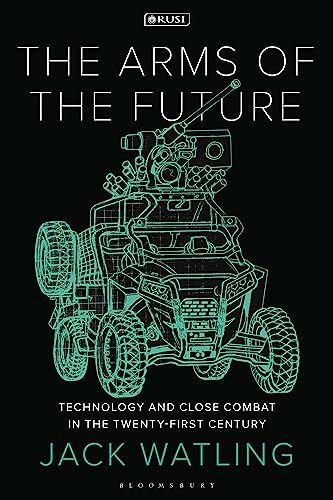 RUSI

THE ARMS OF THE FUTURE

TECHNOLOGY AND CLOSE COMBAT IN THE TWENTY-FIRST CENTURY

JACK WATLING

BLOOMSBURY